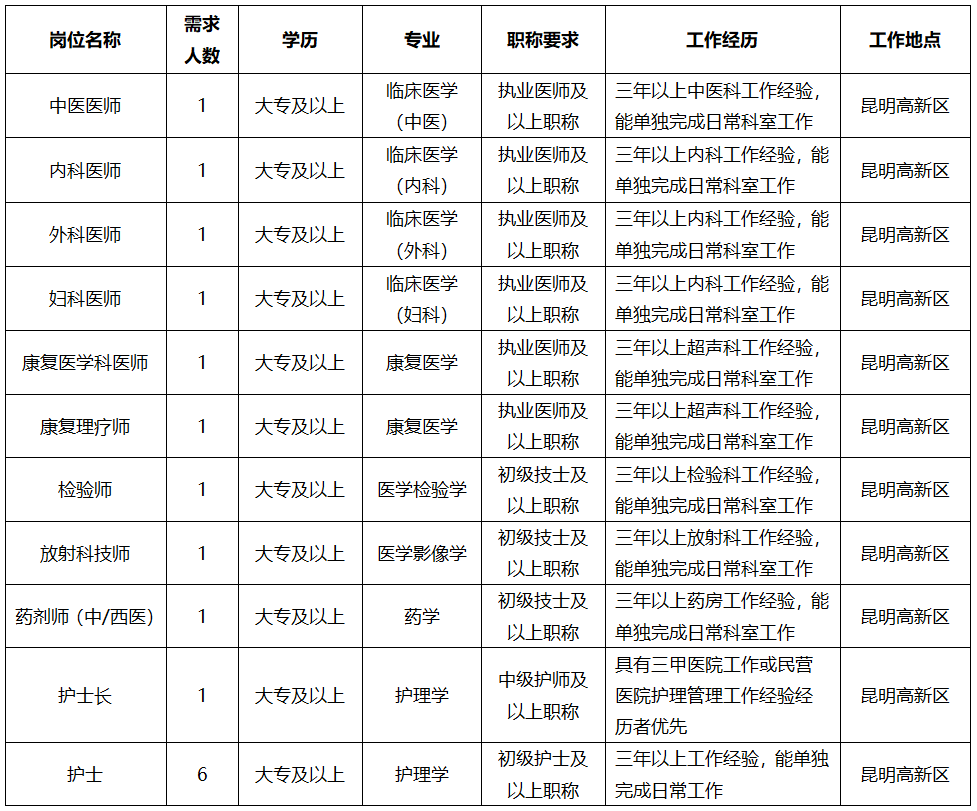 | 岗位名称 | 需求人数 | 学历 | 专业 | 职称要求 | 工作经历 | 工作地点 |
|---|---|---|---|---|---|---|
| 中医医师 | 1 | 大专及以上 | 临床医学（中医） | 执业医师及以上职称 | 三年以上中医科工作经验，能单独完成日常科室工作 | 昆明高新区 |
| 内科医师 | 1 | 大专及以上 | 临床医学（内科） | 执业医师及以上职称 | 三年以上内科工作经验，能单独完成日常科室工作 | 昆明高新区 |
| 外科医师 | 1 | 大专及以上 | 临床医学（外科） | 执业医师及以上职称 | 三年以上内科工作经验，能单独完成日常科室工作 | 昆明高新区 |
| 妇科医师 | 1 | 大专及以上 | 临床医学（妇科） | 执业医师及以上职称 | 三年以上内科工作经验，能单独完成日常科室工作 | 昆明高新区 |
| 康复医学科医师 | 1 | 大专及以上 | 康复医学 | 执业医师及以上职称 | 三年以上超声科工作经验，能单独完成日常科室工作 | 昆明高新区 |
| 康复理疗师 | 1 | 大专及以上 | 康复医学 | 执业医师及以上职称 | 三年以上超声科工作经验，能单独完成日常科室工作 | 昆明高新区 |
| 检验师 | 1 | 大专及以上 | 医学检验学 | 初级技士及以上职称 | 三年以上检验科工作经验，能单独完成日常科室工作 | 昆明高新区 |
| 放射科技师 | 1 | 大专及以上 | 医学影像学 | 初级技士及以上职称 | 三年以上放射科工作经验，能单独完成日常科室工作 | 昆明高新区 |
| 药剂师（中/西医） | 1 | 大专及以上 | 药学 | 初级技士及以上职称 | 三年以上药房工作经验，能单独完成日常科室工作 | 昆明高新区 |
| 护士长 | 1 | 大专及以上 | 护理学 | 中级护师及以上职称 | 具有三甲医院工作或民营医院护理管理工作经验经历者优先 | 昆明高新区 |
| 护士 | 6 | 大专及以上 | 护理学 | 初级护士及以上职称 | 三年以上工作经验，能单独完成日常工作 | 昆明高新区 |